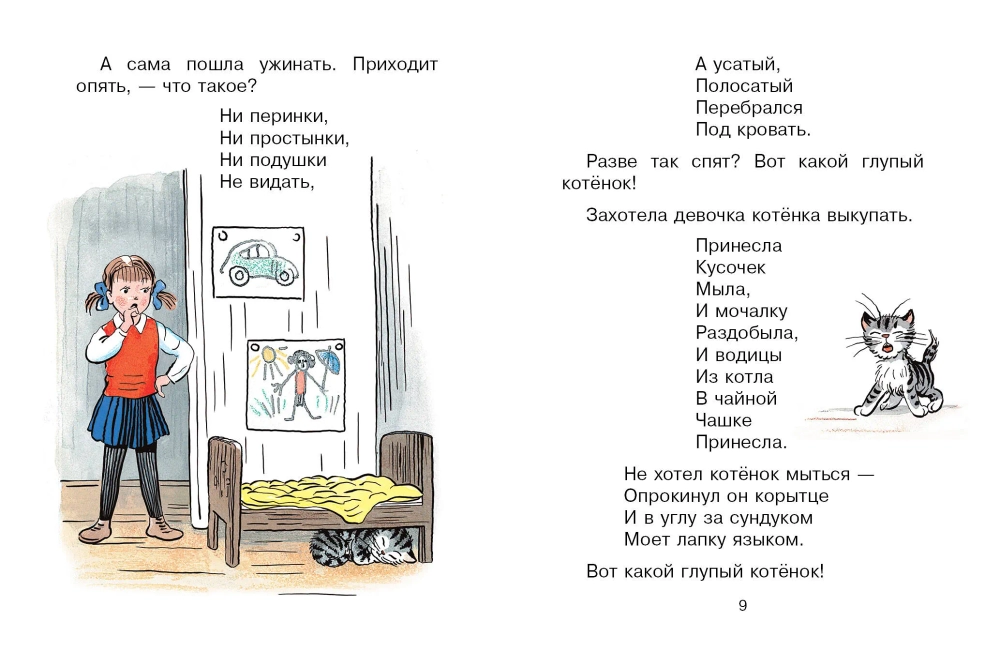 А сама пошла ужинать. Приходит опять, — что такое?

Ни перинки,
Ни простынки,
Ни подушки
Не видать,

А усатый,
Полосатый
Перебрался
Под кровать.

Разве так спят? Вот какой глупый котёнок!

Захотела девочка котёнка выкупать.

Принесла
Кусочек
Мыла,
И мочалку
Раздобыла,
И водицы
Из котла
В чайной
Чашке
Принесла.

Не хотел котёнок мыться —
Опрокинул он корытце
И в углу за сундуком
Моет лапку языком.

Вот какой глупый котёнок!

9